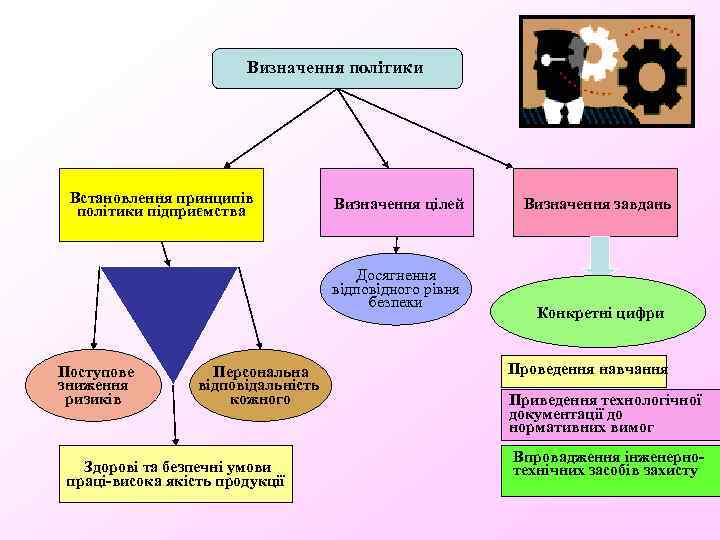 Визначення політики

Встановлення принципів політики підприємства

Визначення цілей

Визначення завдань

Досягнення відповідного рівня безпеки

Конкретні цифри

Поступове зниження ризиків

Персональна відповідальність кожного

Здорові та безпечні умови праці-висока якість продукції

Проведення навчання

Приведення технологічної документації до нормативних вимог

Впровадження інженерно-технічних засобів захисту